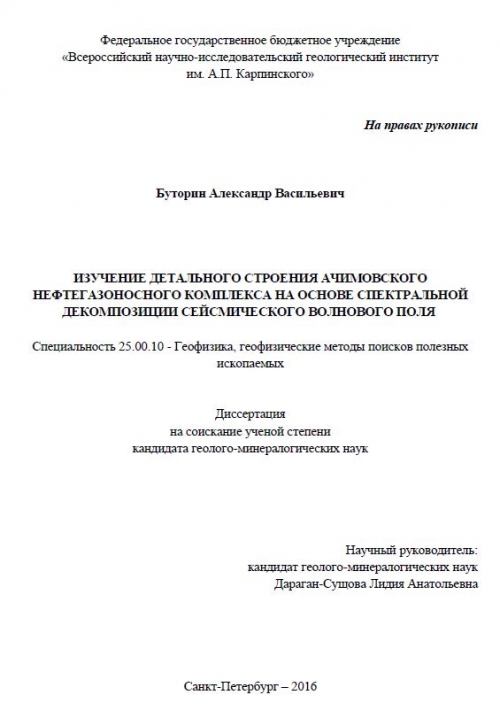 Федеральное государственное бюджетное учреждение
«Всероссийский научно-исследовательский геологический институт
им. А.П. Карпинского»

На правах рукописи

Буторин Александр Васильевич

ИЗУЧЕНИЕ ДЕТАЛЬНОГО СТРОЕНИЯ АЧИМОВСКОГО НЕФТЕГАЗОНОСНОГО КОМПЛЕКСА НА ОСНОВЕ СПЕКТРАЛЬНОЙ ДЕКОМПОЗИЦИИ СЕЙСМИЧЕСКОГО ВОЛНОВОГО ПОЛЯ

Специальность 25.00.10 - Геофизика, геофизические методы поисков полезных ископаемых

Диссертация
на соискание ученой степени
кандидата геолого-минералогических наук

Научный руководитель:
кандидат геолого-минералогических наук
Дараган-Сущова Лидия Анатольевна

Санкт-Петербург – 2016